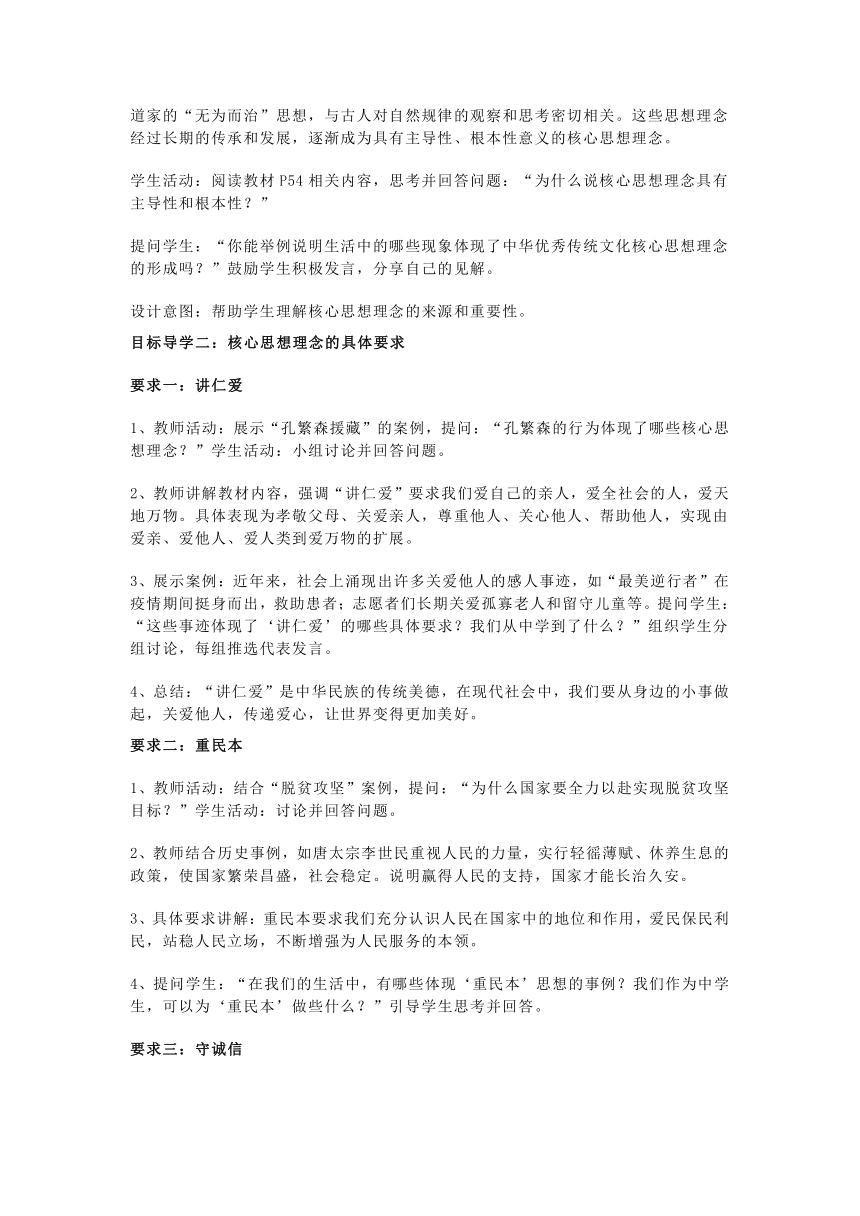 道家的“无为而治”思想，与古人对自然规律的观察和思考密切相关。这些思想理念经过长期的传承和发展，逐渐成为具有主导性、根本性意义的核心思想理念。

学生活动：阅读教材 P54 相关内容，思考并回答问题：“为什么说核心思想理念具有主导性和根本性？”

提问学生：“你能举例说明生活中的哪些现象体现了中华优秀传统文化核心思想理念的形成吗？”鼓励学生积极发言，分享自己的见解。

设计意图：帮助学生理解核心思想理念的来源和重要性。

目标导学二：核心思想理念的具体要求

要求一：讲仁爱

1、教师活动：展示“孔繁森援藏”的案例，提问：“孔繁森的行为体现了哪些核心思想理念？”学生活动：小组讨论并回答问题。

2、教师讲解教材内容，强调“讲仁爱”要求我们爱自己的亲人，爱全社会的人，爱天地万物。具体表现为孝敬父母、关爱亲人，尊重他人、关心他人、帮助他人，实现由爱亲、爱他人、爱人类到爱万物的扩展。

3、展示案例：近年来，社会上涌现出许多关爱他人的感人事迹，如“最美逆行者”在疫情期间挺身而出，救助患者；志愿者们长期关爱孤寡老人和留守儿童等。提问学生：“这些事迹体现了‘讲仁爱’的哪些具体要求？我们从中学到了什么？”组织学生分组讨论，每组推选代表发言。

4、总结：“讲仁爱”是中华民族的传统美德，在现代社会中，我们要从身边的小事做起，关爱他人，传递爱心，让世界变得更加美好。

要求二：重民本

1、教师活动：结合“脱贫攻坚”案例，提问：“为什么国家要全力以赴实现脱贫攻坚目标？”学生活动：讨论并回答问题。

2、教师结合历史事例，如唐太宗李世民重视人民的力量，实行轻徭薄赋、休养生息的政策，使国家繁荣昌盛，社会稳定。说明赢得人民的支持，国家才能长治久安。

3、具体要求讲解：重民本要求我们充分认识人民在国家中的地位和作用，爱民保民利民，站稳人民立场，不断增强为人民服务的本领。

4、提问学生：“在我们的生活中，有哪些体现‘重民本’思想的事例？我们作为中学生，可以为‘重民本’做些什么？”引导学生思考并回答。

要求三：守诚信